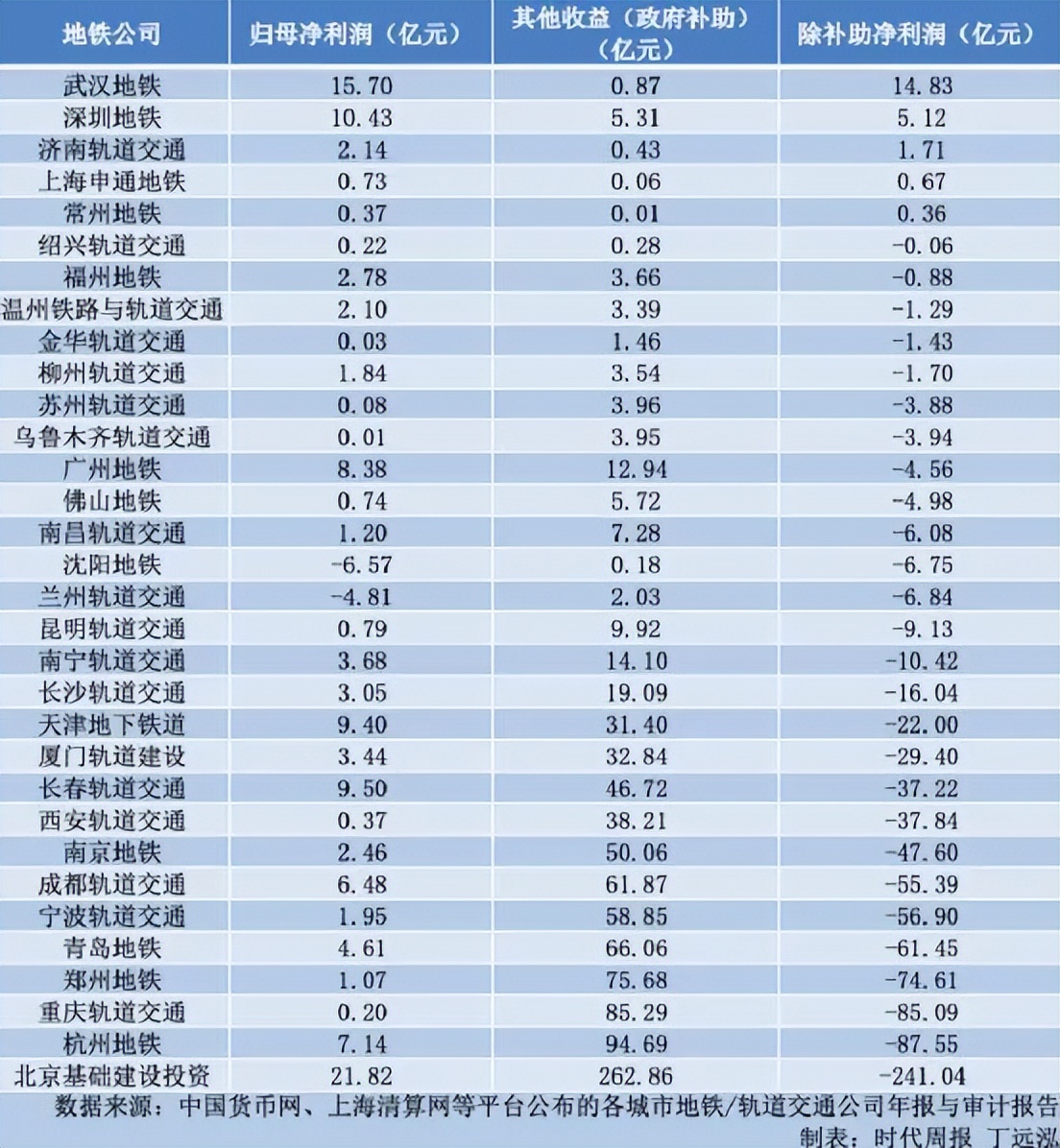 | 地铁公司 | 归母净利润（亿元） | 其他收益（政府补助）（亿元） | 除补助净利润（亿元） |
|---|---|---|---|
| 武汉地铁 | 15.70 | 0.87 | 14.83 |
| 深圳地铁 | 10.43 | 5.31 | 5.12 |
| 济南轨道交通 | 2.14 | 0.43 | 1.71 |
| 上海申通地铁 | 0.73 | 0.06 | 0.67 |
| 常州地铁 | 0.37 | 0.01 | 0.36 |
| 绍兴轨道交通 | 0.22 | 0.28 | -0.06 |
| 福州地铁 | 2.78 | 3.66 | -0.88 |
| 温州铁路与轨道交通 | 2.10 | 3.39 | -1.29 |
| 金华轨道交通 | 0.03 | 1.46 | -1.43 |
| 柳州轨道交通 | 1.84 | 3.54 | -1.70 |
| 苏州轨道交通 | 0.08 | 3.96 | -3.88 |
| 乌鲁木齐轨道交通 | 0.01 | 3.95 | -3.94 |
| 广州地铁 | 8.38 | 12.94 | -4.56 |
| 佛山地铁 | 0.74 | 5.72 | -4.98 |
| 南昌轨道交通 | 1.20 | 7.28 | -6.08 |
| 沈阳地铁 | -6.57 | 0.18 | -6.75 |
| 兰州轨道交通 | -4.81 | 2.03 | -6.84 |
| 昆明轨道交通 | 0.79 | 9.92 | -9.13 |
| 南宁轨道交通 | 3.68 | 14.10 | -10.42 |
| 长沙轨道交通 | 3.05 | 19.09 | -16.04 |
| 天津地下铁道 | 9.40 | 31.40 | -22.00 |
| 厦门轨道建设 | 3.44 | 32.84 | -29.40 |
| 长春轨道交通 | 9.50 | 46.72 | -37.22 |
| 西安轨道交通 | 0.37 | 38.21 | -37.84 |
| 南京地铁 | 2.46 | 50.06 | -47.60 |
| 成都轨道交通 | 6.48 | 61.87 | -55.39 |
| 宁波轨道交通 | 1.95 | 58.85 | -56.90 |
| 青岛地铁 | 4.61 | 66.06 | -61.45 |
| 郑州地铁 | 1.07 | 75.68 | -74.61 |
| 重庆轨道交通 | 0.20 | 85.29 | -85.09 |
| 杭州地铁 | 7.14 | 94.69 | -87.55 |
| 北京基础建设投资 | 21.82 | 262.86 | -241.04 |

数据来源：中国货币网、上海清算网等平台公布的各城市地铁/轨道交通公司年报与审计报告
制表：时代周报 丁远泓